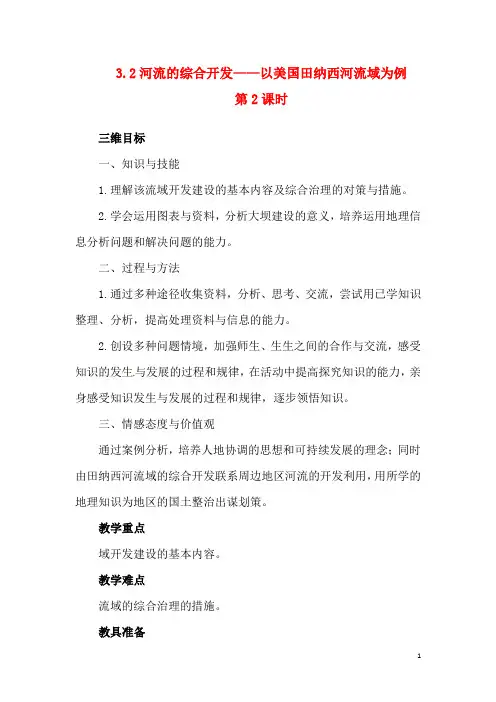 3.2 河流的综合开发——以美国田纳西河流域为例

第 2 课时

三维目标

一、知识与技能

1. 理解该流域开发建设的基本内容及综合治理的对策与措施。

2. 学会运用图表与资料，分析大坝建设的意义，培养运用地理信息分析问题和解决问题的能力。

二、过程与方法

1. 通过多种途径收集资料，分析、思考、交流，尝试用已学知识整理、分析，提高处理资料与信息的能力。

2. 创设多种问题情境，加强师生、生生之间的合作与交流，感受知识的发生与发展的过程和规律，在活动中提高探究知识的能力，亲身感受知识发生与发展的过程和规律，逐步领悟知识。

三、情感态度与价值观

通过案例分析，培养人地协调的思想和可持续发展的理念；同时由田纳西河流域的综合开发联系周边地区河流的开发利用，用所学的地理知识为地区的国土整治出谋划策。

教学重点

域开发建设的基本内容。

教学难点

流域的综合治理的措施。

教具准备

1